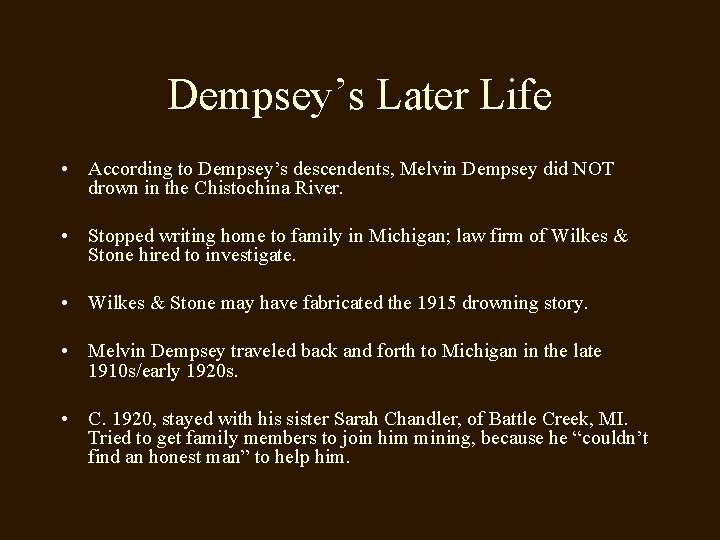 Dempsey's Later Life

• According to Dempsey's descendents, Melvin Dempsey did NOT drown in the Chistochina River.

• Stopped writing home to family in Michigan; law firm of Wilkes & Stone hired to investigate.

• Wilkes & Stone may have fabricated the 1915 drowning story.

• Melvin Dempsey traveled back and forth to Michigan in the late 1910s/early 1920s.

• C. 1920, stayed with his sister Sarah Chandler, of Battle Creek, MI. Tried to get family members to join him mining, because he "couldn't find an honest man" to help him.